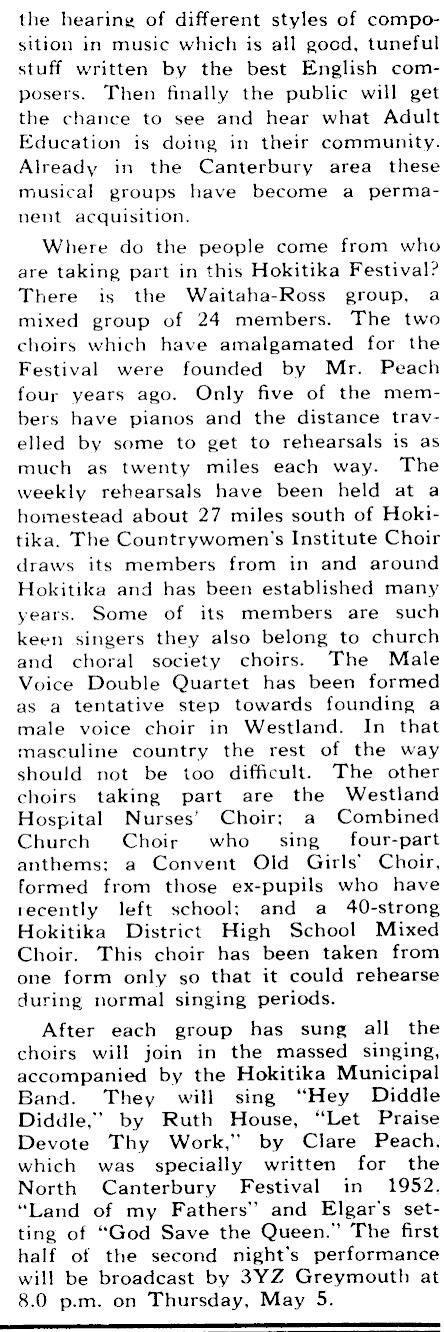 the hearing of different styles of composition in music which is all good, tuneful stuff written by the best English composers. Then finally the public will get the chance to see and hear what Adult Education is doing in their community. Already in the Canterbury area these musical groups have become a permanent acquisition.

Where do the people come from who are taking part in this Hokitika Festival? There is the Waitaha-Ross group, a mixed group of 24 members. The two choirs which have amalgamated for the Festival were founded by Mr. Peach four years ago. Only five of the members have pianos and the distance travelled by some to get to rehearsals is as much as twenty miles each way. The weekly rehearsals have been held at a homestead about 27 miles south of Hokitika. The Countrywomen's Institute Choir draws its members from in and around Hokitika and has been established many years. Some of its members are such keen singers they also belong to church and choral society choirs. The Male Voice Double Quartet has been formed as a tentative step towards founding a male voice choir in Westland. In that masculine country the rest of the way should not be too difficult. The other choirs taking part are the Westland Hospital Nurses' Choir; a Combined Church Choir who sing four-part anthems; a Convent Old Girls' Choir, formed from those ex-pupils who have recently left school; and a 40-strong Hokitika District High School Mixed Choir. This choir has been taken from one form only so that it could rehearse during normal singing periods.

After each group has sung all the choirs will join in the massed singing, accompanied by the Hokitika Municipal Band. They will sing "Hey Diddle Diddle," by Ruth House, "Let Praise Devote Thy Work," by Clare Peach, which was specially written for the North Canterbury Festival in 1952. "Land of my Fathers" and Elgar's setting of "God Save the Queen." The first half of the second night's performance will be broadcast by 3YZ Greymouth at 8.0 p.m. on Thursday, May 5.